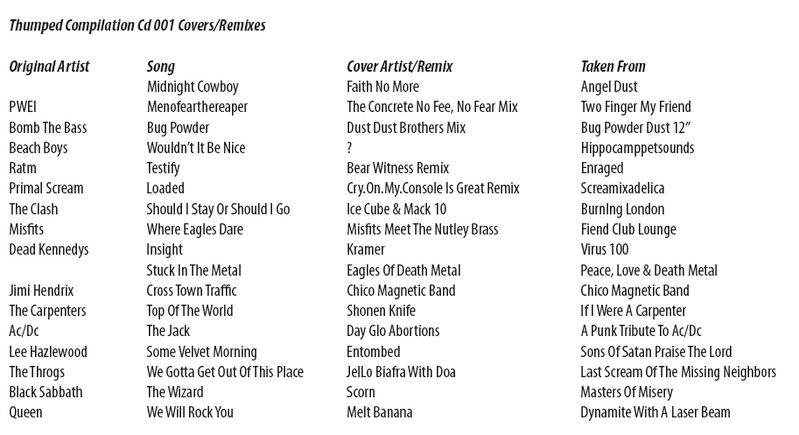 Thumped Compilation Cd 001 Covers/Remixes

| Original Artist | Song | Cover Artist/Remix | Taken From |
|---|---|---|---|
| | Midnight Cowboy | Faith No More | Angel Dust |
| PWEI | Menofearthereaper | The Concrete No Fee, No Fear Mix | Two Finger My Friend |
| Bomb The Bass | Bug Powder | Dust Dust Brothers Mix | Bug Powder Dust 12" |
| Beach Boys | Wouldn't It Be Nice | ? | Hippocamppetsounds |
| Ratm | Testify | Bear Witness Remix | Enraged |
| Primal Scream | Loaded | Cry.On.My.Console Is Great Remix | Screamixadelica |
| The Clash | Should I Stay Or Should I Go | Ice Cube & Mack 10 | Burning London |
| Misfits | Where Eagles Dare | Misfits Meet The Nutley Brass | Fiend Club Lounge |
| Dead Kennedys | Insight | Kramer | Virus 100 |
| | Stuck In The Metal | Eagles Of Death Metal | Peace, Love & Death Metal |
| Jimi Hendrix | Cross Town Traffic | Chico Magnetic Band | Chico Magnetic Band |
| The Carpenters | Top Of The World | Shonen Knife | If I Were A Carpenter |
| Ac/Dc | The Jack | Day Glo Abortions | A Punk Tribute To Ac/Dc |
| Lee Hazlewood | Some Velvet Morning | Entombed | Sons Of Satan Praise The Lord |
| The Throgs | We Gotta Get Out Of This Place | JelLo Biafra With Doa | Last Scream Of The Missing Neighbors |
| Black Sabbath | The Wizard | Scorn | Masters Of Misery |
| Queen | We Will Rock You | Melt Banana | Dynamite With A Laser Beam |